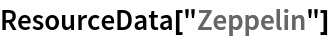 ResourceData["Zeppelin"]